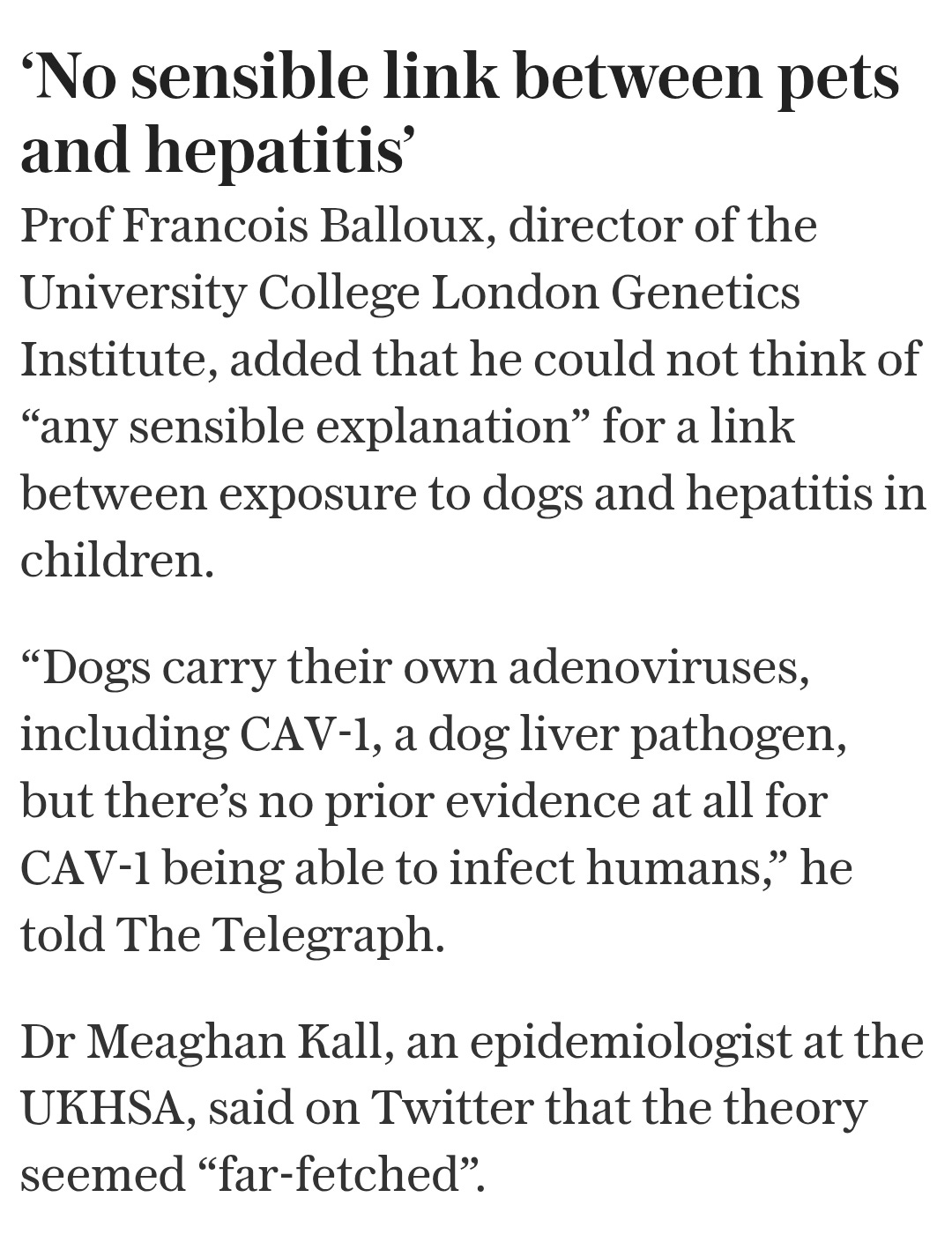 ‘No sensible link between pets and hepatitis’

Prof Francois Balloux, director of the University College London Genetics Institute, added that he could not think of “any sensible explanation” for a link between exposure to dogs and hepatitis in children.

“Dogs carry their own adenoviruses, including CAV-1, a dog liver pathogen, but there’s no prior evidence at all for CAV-1 being able to infect humans,” he told The Telegraph.

Dr Meaghan Kall, an epidemiologist at the UKHSA, said on Twitter that the theory seemed “far-fetched”.